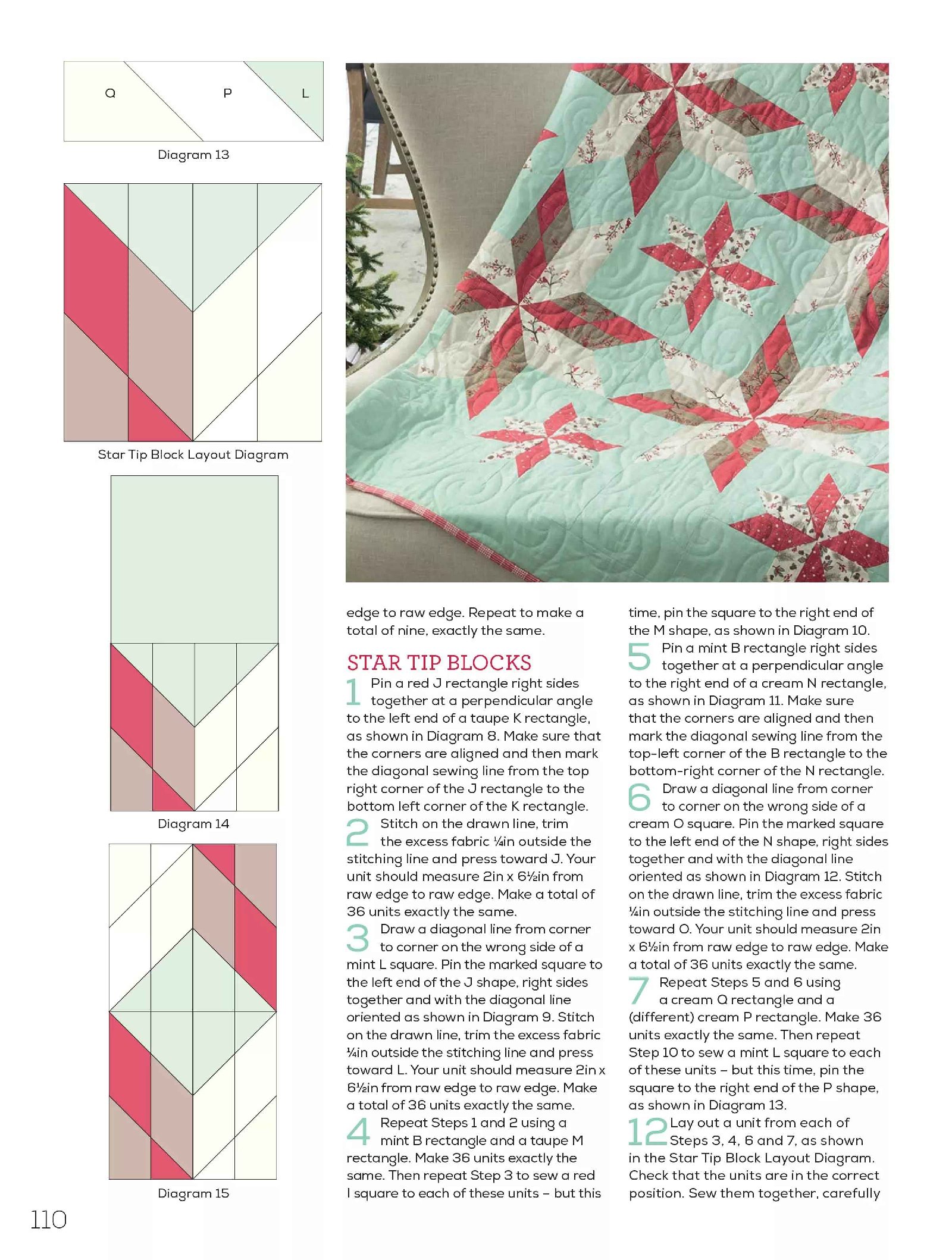 Q P L

Diagram 13

Star Tip Block Layout Diagram

Diagram 14

Diagram 15

110

edge to raw edge. Repeat to make a total of nine, exactly the same.

STAR TIP BLOCKS

1 Pin a red J rectangle right sides together at a perpendicular angle to the left end of a taupe K rectangle, as shown in Diagram 8. Make sure that the corners are aligned and then mark the diagonal sewing line from the top right corner of the J rectangle to the bottom left corner of the K rectangle.

2 Stitch on the drawn line, trim the excess fabric ¼in outside the stitching line and press toward J. Your unit should measure 2in x 6½in from raw edge to raw edge. Make a total of 36 units exactly the same.

3 Draw a diagonal line from corner to corner on the wrong side of a mint L square. Pin the marked square to the left end of the J shape, right sides together and with the diagonal line oriented as shown in Diagram 9. Stitch on the drawn line, trim the excess fabric ¼in outside the stitching line and press toward L. Your unit should measure 2in x 6½in from raw edge to raw edge. Make a total of 36 units exactly the same.

4 Repeat Steps 1 and 2 using a mint B rectangle and a taupe M rectangle. Make 36 units exactly the same. Then repeat Step 3 to sew a red I square to each of these units – but this time, pin the square to the right end of the M shape, as shown in Diagram 10.

5 Pin a mint B rectangle right sides together at a perpendicular angle to the right end of a cream N rectangle, as shown in Diagram 11. Make sure that the corners are aligned and then mark the diagonal sewing line from the top-left corner of the B rectangle to the bottom-right corner of the N rectangle.

6 Draw a diagonal line from corner to corner on the wrong side of a cream O square. Pin the marked square to the left end of the N shape, right sides together and with the diagonal line oriented as shown in Diagram 12. Stitch on the drawn line, trim the excess fabric ¼in outside the stitching line and press toward O. Your unit should measure 2in x 6½in from raw edge to raw edge. Make a total of 36 units exactly the same.

7 Repeat Steps 5 and 6 using a cream Q rectangle and a (different) cream P rectangle. Make 36 units exactly the same. Then repeat Step 10 to sew a mint L square to each of these units – but this time, pin the square to the right end of the P shape, as shown in Diagram 13.

12 Lay out a unit from each of Steps 3, 4, 6 and 7, as shown in the Star Tip Block Layout Diagram. Check that the units are in the correct position. Sew them together, carefully